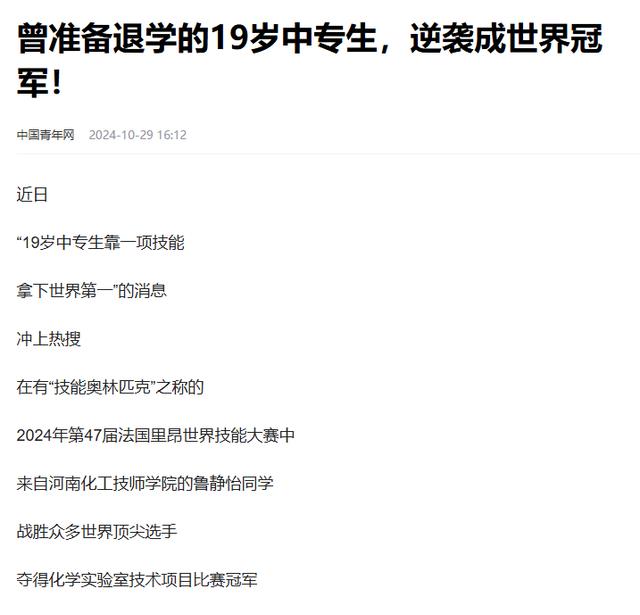 曾准备退学的19岁中专生，逆袭成世界冠军！

中国青年网 2024-10-29 16:12

近日

“19岁中专生靠一项技能

拿下世界第一”的消息

冲上热搜

在有“技能奥林匹克”之称的

2024年第47届法国里昂世界技能大赛中

来自河南化工技师学院的鲁静怡同学

战胜众多世界顶尖选手

夺得化学实验室技术项目比赛冠军